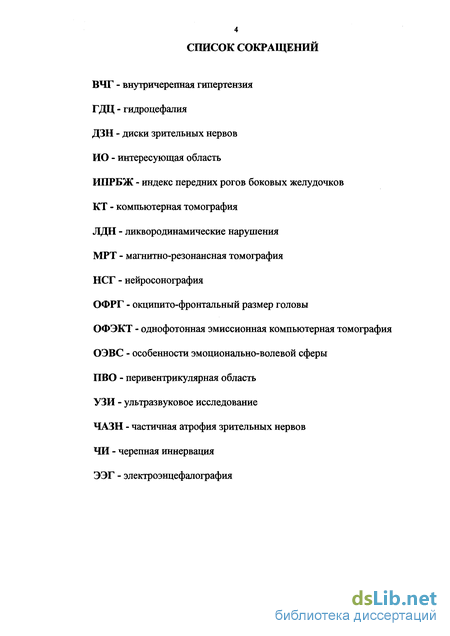 4

СПИСОК СОКРАЩЕНИЙ

ВЧГ - внутричерепная гипертензия

ГДЦ - гидроцефалия

ДЗН - диски зрительных нервов

ИО - интересующая область

ИПРБЖ - индекс передних рогов боковых желудочков

КТ - компьютерная томография

ЛДН - ликвородинамические нарушения

МРТ - магнитно-резонансная томография

НСГ - нейросонография

ОФРГ - окципито-фронтальный размер головы

ОФЭКТ - однофотонная эмиссионная компьютерная томография

ОЭВС - особенности эмоционально-волевой сферы

ПВО - перивентрикулярная область

УЗИ - ультразвуковое исследование

ЧАЗН - частичная атрофия зрительных нервов

ЧИ - черепная иннервация

ЭЭГ - электроэнцефалография

dsLib.net
библиотека диссертаций